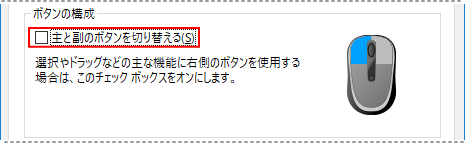 ボタンの構成

主と副のボタンを切り替える(S)

選択やドラッグなどの主な機能に右側のボタンを使用する場合は、このチェック ボックスをオンにします。